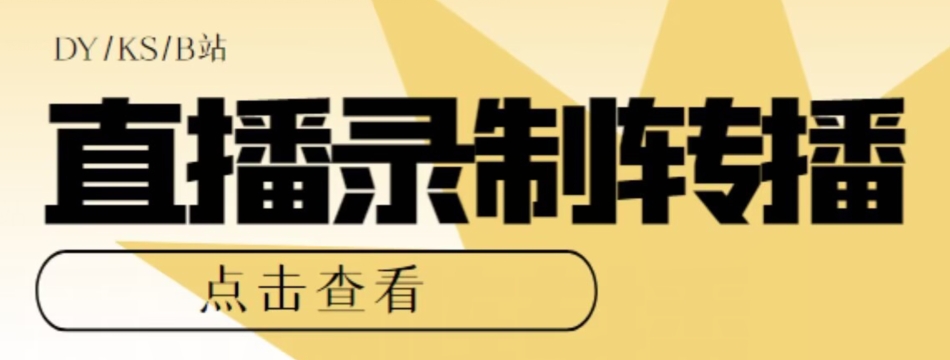 DY/KS/B站

直播录制转播

点击查看